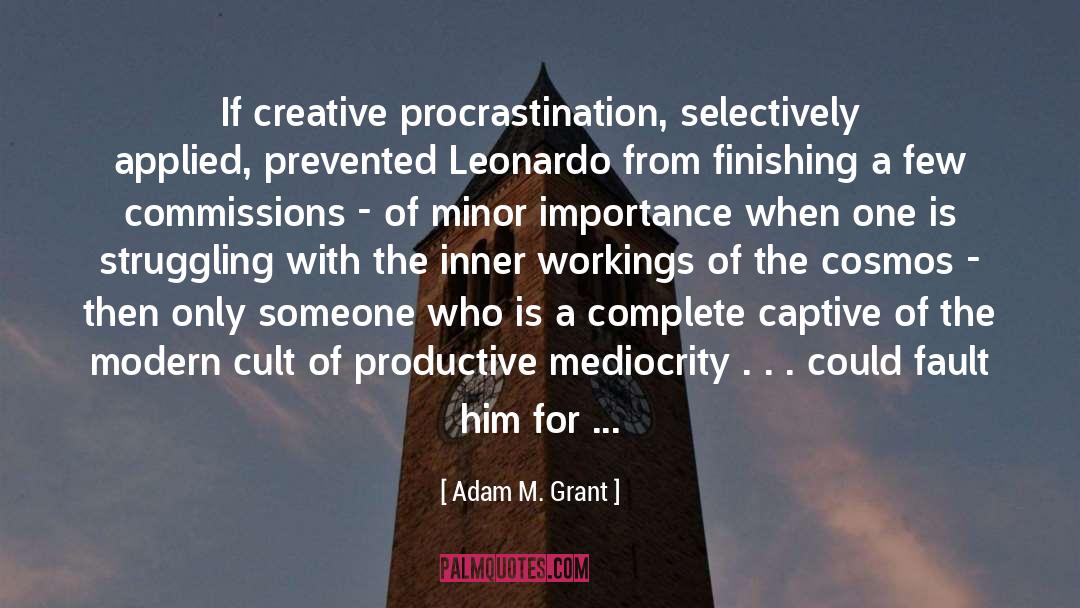 If creative procrastination, selectively applied, prevented Leonardo from finishing a few commissions - of minor importance when one is struggling with the inner workings of the cosmos - then only someone who is a complete captive of the modern cult of productive mediocrity . . . could fault him for ...

[ Adam M. Grant ]

PALMQUOTES.COM